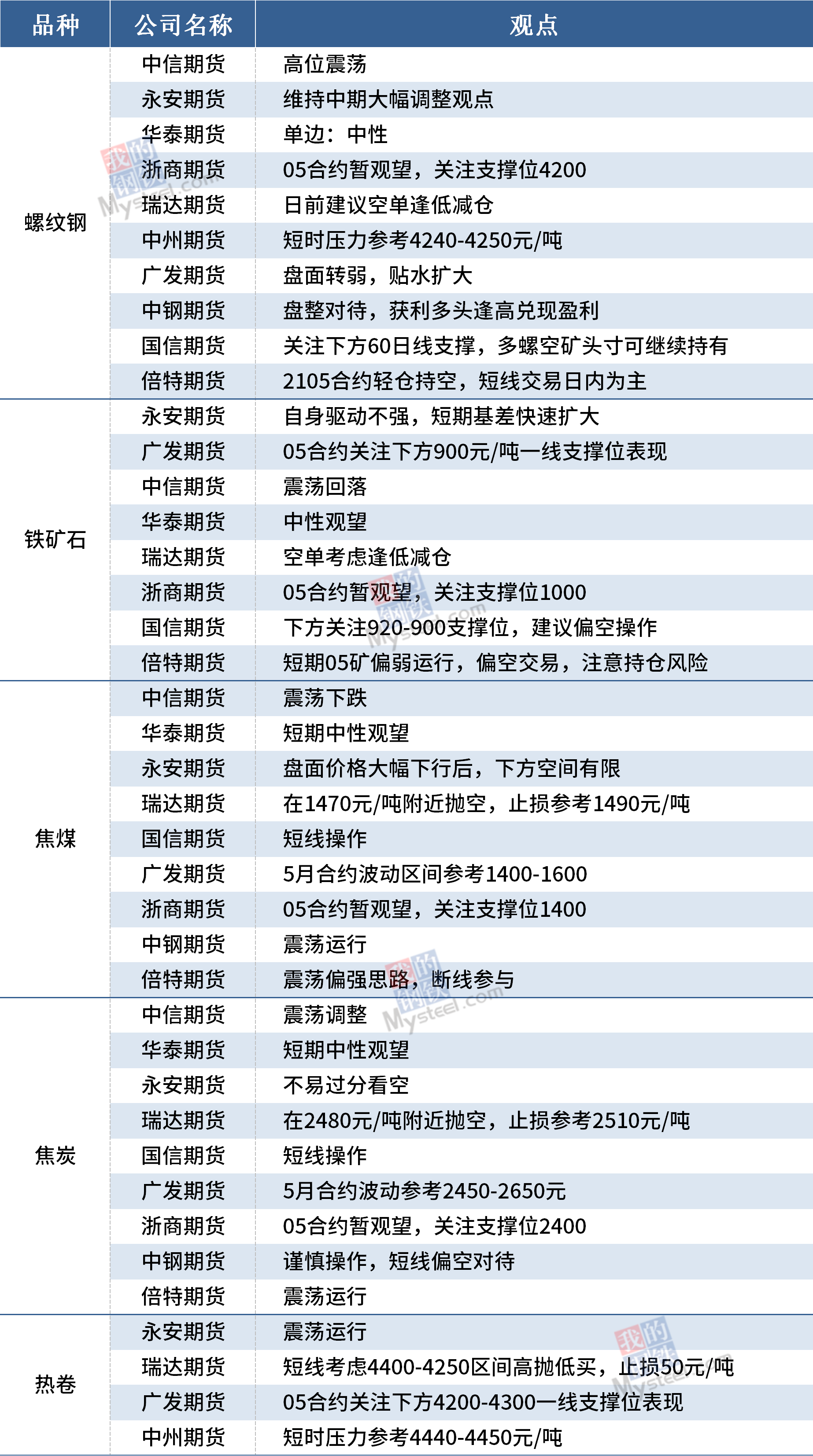 | 品种 | 公司名称 | 观点 |
|---|---|---|
| 螺纹钢 | 中信期货 | 高位震荡 |
|  | 永安期货 | 维持中期大幅调整观点 |
|  | 华泰期货 | 单边：中性 |
|  | 浙商期货 | 05合约暂观望，关注支撑位4200 |
|  | 瑞达期货 | 日前建议空单逢低减仓 |
|  | 中州期货 | 短时压力参考4240-4250元/吨 |
|  | 广发期货 | 盘面转弱，贴水扩大 |
|  | 中钢期货 | 盘整对待，获利多头逢高兑现盈利 |
|  | 国信期货 | 关注下方60日线支撑，多螺空矿头寸可继续持有 |
|  | 倍特期货 | 2105合约轻仓持空，短线交易日内为主 |
| 铁矿石 | 永安期货 | 自身驱动不强，短期基差快速扩大 |
|  | 广发期货 | 05合约关注下方900元/吨一线支撑位表现 |
|  | 中信期货 | 震荡回落 |
|  | 华泰期货 | 中性观望 |
|  | 瑞达期货 | 空单考虑逢低减仓 |
|  | 浙商期货 | 05合约暂观望，关注支撑位1000 |
|  | 国信期货 | 下方关注920-900支撑位，建议偏空操作 |
|  | 倍特期货 | 短期05矿偏弱运行，偏空交易，注意持仓风险 |
| 焦煤 | 中信期货 | 震荡下跌 |
|  | 华泰期货 | 短期中性观望 |
|  | 永安期货 | 盘面价格大幅下行后，下方空间有限 |
|  | 瑞达期货 | 在1470元/吨附近抛空，止损参考1490元/吨 |
|  | 国信期货 | 短线操作 |
|  | 广发期货 | 5月合约波动区间参考1400-1600 |
|  | 浙商期货 | 05合约暂观望，关注支撑位1400 |
|  | 中钢期货 | 震荡运行 |
|  | 倍特期货 | 震荡偏强思路，断线参与 |
| 焦炭 | 中信期货 | 震荡调整 |
|  | 华泰期货 | 短期中性观望 |
|  | 永安期货 | 不易过分看空 |
|  | 瑞达期货 | 在2480元/吨附近抛空，止损参考2510元/吨 |
|  | 国信期货 | 短线操作 |
|  | 广发期货 | 5月合约波动参考2450-2650元 |
|  | 浙商期货 | 05合约暂观望，关注支撑位2400 |
|  | 中钢期货 | 谨慎操作，短线偏空对待 |
|  | 倍特期货 | 震荡运行 |
| 热卷 | 永安期货 | 震荡运行 |
|  | 瑞达期货 | 短线考虑4400-4250区间高抛低买，止损50元/吨 |
|  | 广发期货 | 05合约关注下方4200-4300一线支撑位表现 |
|  | 中州期货 | 短时压力参考4440-4450元/吨 |

我的钢铁 Mysteel.com